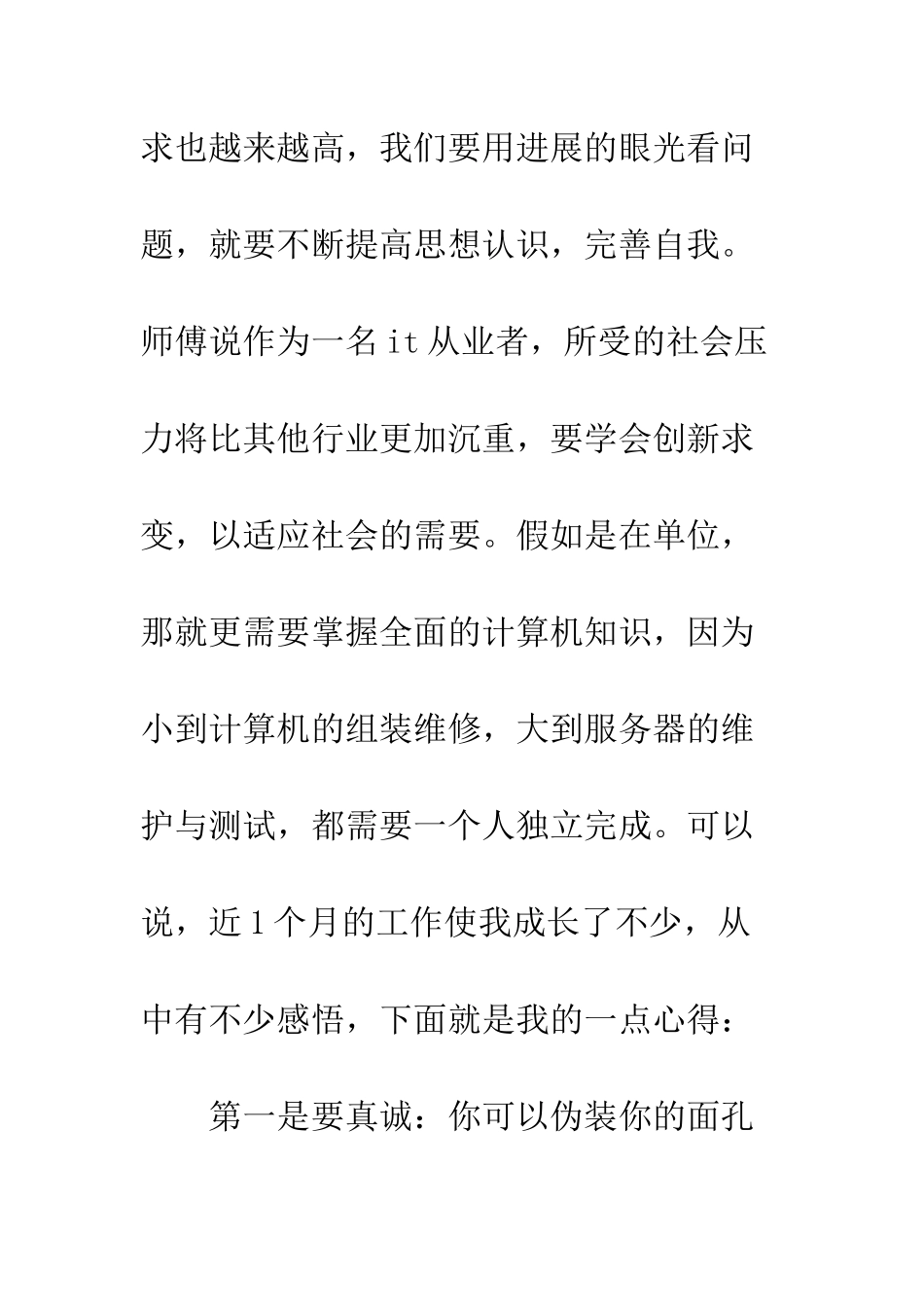 求也越来越高，我们要用进展的眼光看问题，就要不断提高思想认识，完善自我。师傅说作为一名 it 从业者，所受的社会压力将比其他行业更加沉重，要学会创新求变，以适应社会的需要。假如是在单位，那就更需要掌握全面的计算机知识，因为小到计算机的组装维修，大到服务器的维护与测试，都需要一个人独立完成。可以说，近 1 个月的工作使我成长了不少，从中有不少感悟，下面就是我的一点心得：

第一是要真诚：你可以伪装你的面孔